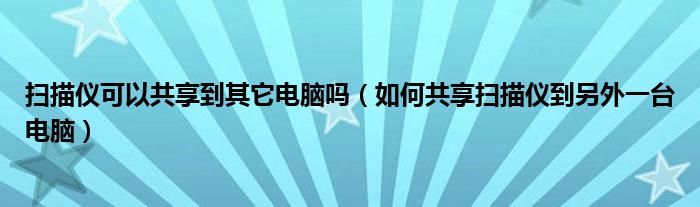 扫描仪可以共享到其它电脑吗（如何共享扫描仪到另外一台电脑）